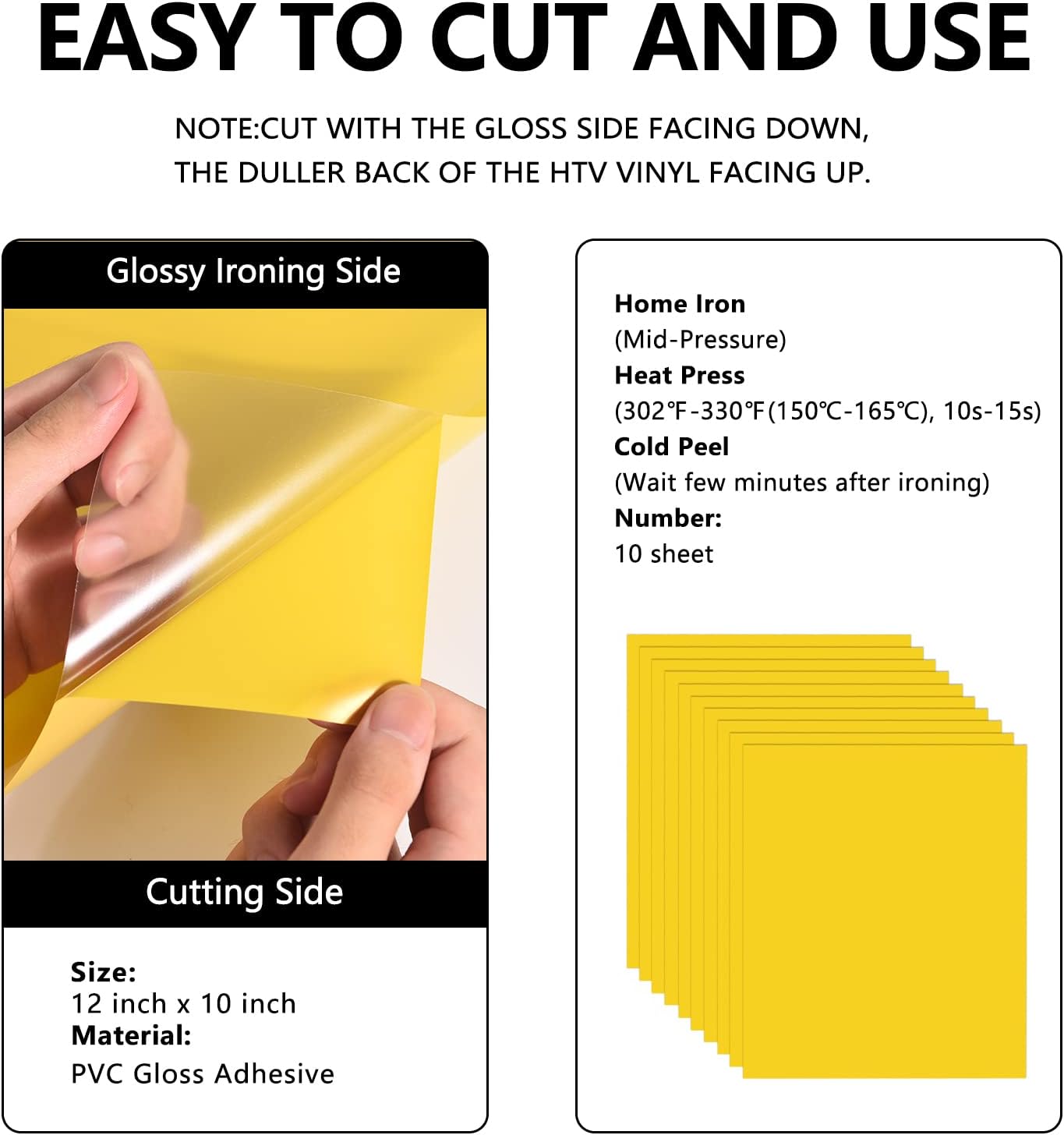 EASY TO CUT AND USE

NOTE:CUT WITH THE GLOSS SIDE FACING DOWN, THE DULLER BACK OF THE HTV VINYL FACING UP.

Glossy Ironing Side

Cutting Side

Size:
12 inch x 10 inch
Material:
PVC Gloss Adhesive

Home Iron
(Mid-Pressure)
Heat Press
(302℉-330℉(150℃-165℃), 10s-15s)
Cold Peel
(Wait few minutes after ironing)
Number:
10 sheet